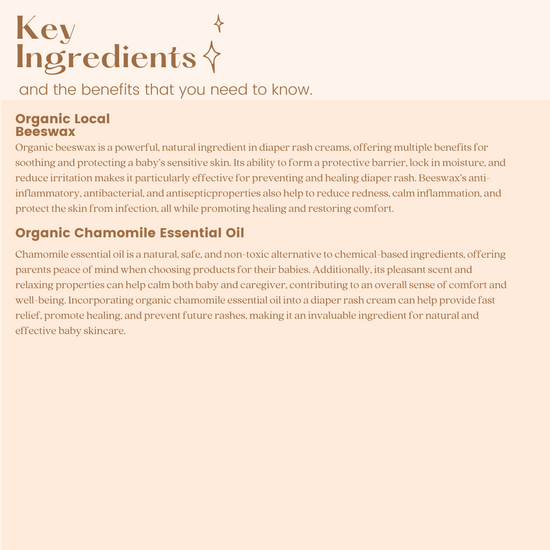 Key
Ingredients

and the benefits that you need to know.

Organic Local
Beeswax

Organic beeswax is a powerful, natural ingredient in diaper rash creams, offering multiple benefits for soothing and protecting a baby's sensitive skin. Its ability to form a protective barrier, lock in moisture, and reduce irritation makes it particularly effective for preventing and healing diaper rash. Beeswax's anti-inflammatory, antibacterial, and antisepticproperties also help to reduce redness, calm inflammation, and protect the skin from infection, all while promoting healing and restoring comfort.

Organic Chamomile Essential Oil

Chamomile essential oil is a natural, safe, and non-toxic alternative to chemical-based ingredients, offering parents peace of mind when choosing products for their babies. Additionally, its pleasant scent and relaxing properties can help calm both baby and caregiver, contributing to an overall sense of comfort and well-being. Incorporating organic chamomile essential oil into a diaper rash cream can help provide fast relief, promote healing, and prevent future rashes, making it an invaluable ingredient for natural and effective baby skincare.